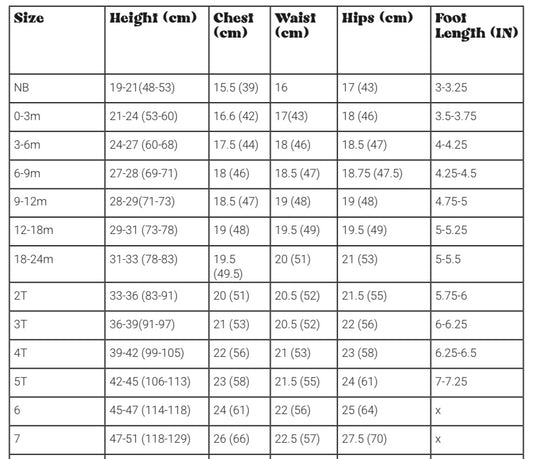 | Size | Height (cm) | Chest (cm) | Waist (cm) | Hips (cm) | Foot Length (IN) |
|---|---|---|---|---|---|
| NB | 19-21(48-53) | 15.5 (39) | 16 | 17 (43) | 3-3.25 |
| 0-3m | 21-24 (53-60) | 16.6 (42) | 17(43) | 18 (46) | 3.5-3.75 |
| 3-6m | 24-27 (60-68) | 17.5 (44) | 18 (46) | 18.5 (47) | 4-4.25 |
| 6-9m | 27-28 (69-71) | 18 (46) | 18.5 (47) | 18.75 (47.5) | 4.25-4.5 |
| 9-12m | 28-29(71-73) | 18.5 (47) | 19 (48) | 19 (48) | 4.75-5 |
| 12-18m | 29-31 (73-78) | 19 (48) | 19.5 (49) | 19.5 (49) | 5-5.25 |
| 18-24m | 31-33 (78-83) | 19.5 (49.5) | 20 (51) | 21 (53) | 5-5.5 |
| 2T | 33-36 (83-91) | 20 (51) | 20.5 (52) | 21.5 (55) | 5.75-6 |
| 3T | 36-39(91-97) | 21 (53) | 20.5 (52) | 22 (56) | 6-6.25 |
| 4T | 39-42 (99-105) | 22 (56) | 21 (53) | 23 (58) | 6.25-6.5 |
| 5T | 42-45 (106-113) | 23 (58) | 21.5 (55) | 24 (61) | 7-7.25 |
| 6 | 45-47 (114-118) | 24 (61) | 22 (56) | 25 (64) | x |
| 7 | 47-51 (118-129) | 26 (66) | 22.5 (57) | 27.5 (70) | x |